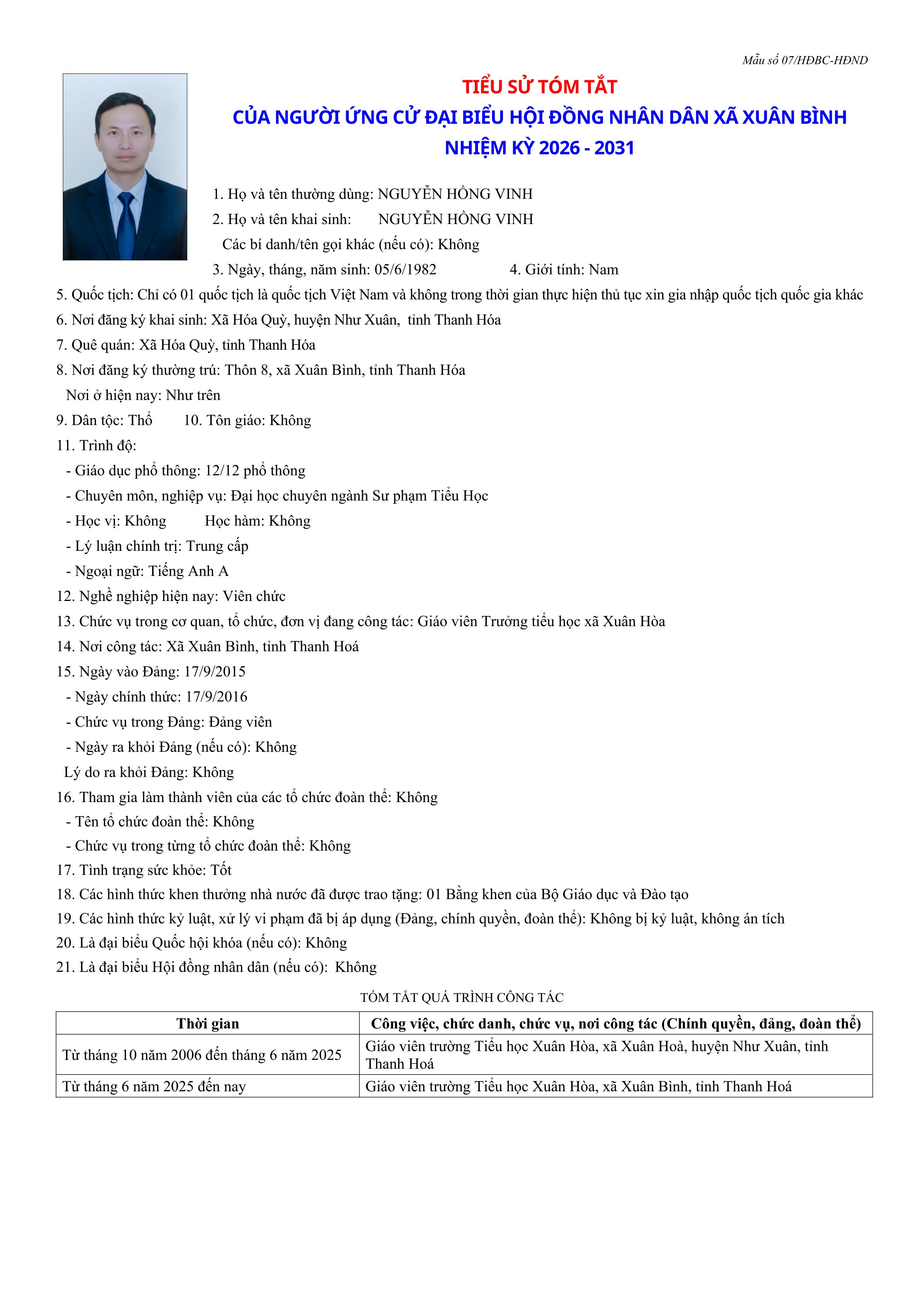 Mẫu số 07/HĐBC-HĐND

TIỂU SỬ TÓM TẮT
CỦA NGƯỜI ỨNG CỬ ĐẠI BIỂU HỘI ĐỒNG NHÂN DÂN XÃ XUÂN BÌNH
NHIỆM KỲ 2026 - 2031

1. Họ và tên thường dùng: NGUYỄN HỒNG VINH
2. Họ và tên khai sinh: NGUYỄN HỒNG VINH
Các bí danh/tên gọi khác (nếu có): Không
3. Ngày, tháng, năm sinh: 05/6/1982 4. Giới tính: Nam
5. Quốc tịch: Chỉ có 01 quốc tịch là quốc tịch Việt Nam và không trong thời gian thực hiện thủ tục xin gia nhập quốc tịch quốc gia khác
6. Nơi đăng ký khai sinh: Xã Hóa Quỳ, huyện Như Xuân, tỉnh Thanh Hóa
7. Quê quán: Xã Hóa Quỳ, tỉnh Thanh Hóa
8. Nơi đăng ký thường trú: Thôn 8, xã Xuân Bình, tỉnh Thanh Hóa
Nơi ở hiện nay: Như trên
9. Dân tộc: Thổ 10. Tôn giáo: Không
11. Trình độ:
- Giáo dục phổ thông: 12/12 phổ thông
- Chuyên môn, nghiệp vụ: Đại học chuyên ngành Sư phạm Tiểu Học
- Học vị: Không Học hàm: Không
- Lý luận chính trị: Trung cấp
- Ngoại ngữ: Tiếng Anh A
12. Nghề nghiệp hiện nay: Viên chức
13. Chức vụ trong cơ quan, tổ chức, đơn vị đang công tác: Giáo viên Trưởng tiểu học xã Xuân Hòa
14. Nơi công tác: Xã Xuân Bình, tỉnh Thanh Hoá
15. Ngày vào Đảng: 17/9/2015
- Ngày chính thức: 17/9/2016
- Chức vụ trong Đảng: Đảng viên
- Ngày ra khỏi Đảng (nếu có): Không
Lý do ra khỏi Đảng: Không
16. Tham gia làm thành viên của các tổ chức đoàn thể: Không
- Tên tổ chức đoàn thể: Không
- Chức vụ trong từng tổ chức đoàn thể: Không
17. Tình trạng sức khỏe: Tốt
18. Các hình thức khen thưởng nhà nước đã được trao tặng: 01 Bằng khen của Bộ Giáo dục và Đào tạo
19. Các hình thức kỷ luật, xử lý vi phạm đã bị áp dụng (Đảng, chính quyền, đoàn thể): Không bị kỷ luật, không án tích
20. Là đại biểu Quốc hội khóa (nếu có): Không
21. Là đại biểu Hội đồng nhân dân (nếu có): Không

TÓM TẮT QUÁ TRÌNH CÔNG TÁC

| Thời gian | Công việc, chức danh, chức vụ, nơi công tác (Chính quyền, đảng, đoàn thể) |
|---|---|
| Từ tháng 10 năm 2006 đến tháng 6 năm 2025 | Giáo viên trường Tiểu học Xuân Hòa, xã Xuân Hoà, huyện Như Xuân, tỉnh Thanh Hoá |
| Từ tháng 6 năm 2025 đến nay | Giáo viên trường Tiểu học Xuân Hòa, xã Xuân Bình, tỉnh Thanh Hoá |